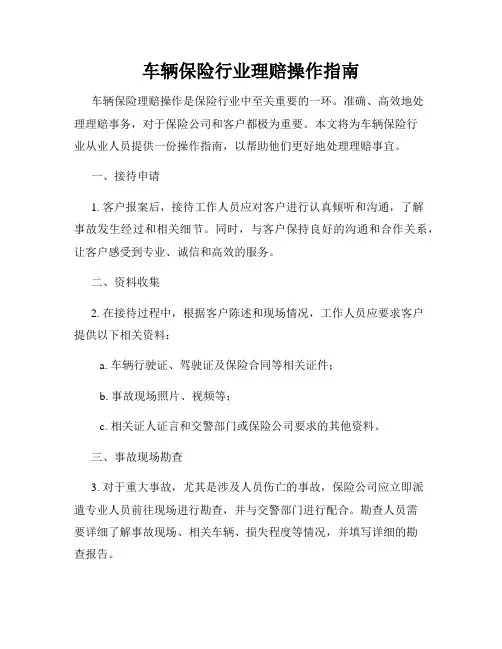 车辆保险行业理赔操作指南

车辆保险理赔操作是保险行业中至关重要的一环。准确、高效地处理理赔事务，对于保险公司和客户都极为重要。本文将为车辆保险行业从业人员提供一份操作指南，以帮助他们更好地处理理赔事宜。

一、接待申请

1. 客户报案后，接待工作人员应对客户进行认真倾听和沟通，了解事故发生经过和相关细节。同时，与客户保持良好的沟通和合作关系，让客户感受到专业、诚信和高效的服务。

二、资料收集

2. 在接待过程中，根据客户陈述和现场情况，工作人员应要求客户提供以下相关资料：

a. 车辆行驶证、驾驶证及保险合同等相关证件；

b. 事故现场照片、视频等；

c. 相关证人证言和交警部门或保险公司要求的其他资料。

三、事故现场勘查

3. 对于重大事故，尤其是涉及人员伤亡的事故，保险公司应立即派遣专业人员前往现场进行勘查，并与交警部门进行配合。勘查人员需要详细了解事故现场、相关车辆、损失程度等情况，并填写详细的勘查报告。